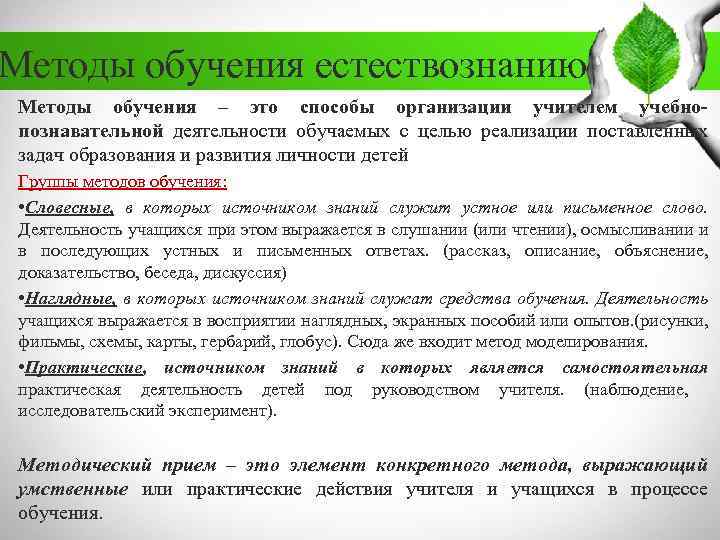 Методы обучения естествознанию

Методы обучения – это способы организации учителем учебно-познавательной деятельности обучаемых с целью реализации поставленных задач образования и развития личности детей

Группы методов обучения:

•Словесные, в которых источником знаний служит устное или письменное слово. Деятельность учащихся при этом выражается в слушании (или чтении), осмысливании и в последующих устных и письменных ответах. (рассказ, описание, объяснение, доказательство, беседа, дискуссия)

•Наглядные, в которых источником знаний служат средства обучения. Деятельность учащихся выражается в восприятии наглядных, экранных пособий или опытов.(рисунки, фильмы, схемы, карты, гербарий, глобус). Сюда же входит метод моделирования.

•Практические, источником знаний в которых является самостоятельная практическая деятельность детей под руководством учителя. (наблюдение, исследовательский эксперимент).

Методический прием – это элемент конкретного метода, выражающий умственные или практические действия учителя и учащихся в процессе обучения.